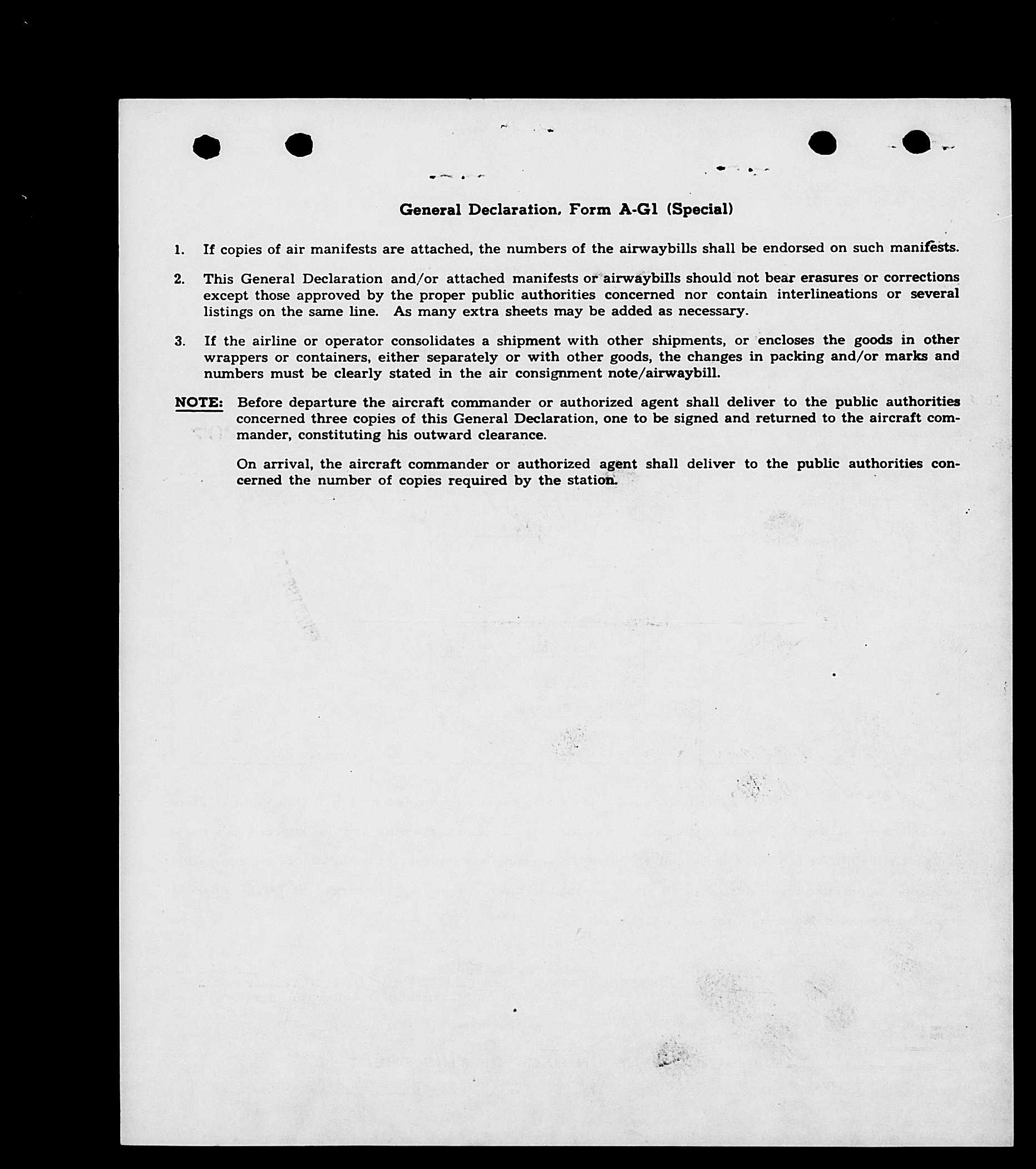 General Declaration, Form A-G1 (Special)

1. If copies of air manifests are attached, the numbers of the airwaybills shall be endorsed on such manifests.

2. This General Declaration and/or attached manifests or airwaybills should not bear erasures or corrections except those approved by the proper public authorities concerned nor contain interlineations or several listings on the same line. As many extra sheets may be added as necessary.

3. If the airline or operator consolidates a shipment with other shipments, or encloses the goods in other wrappers or containers, either separately or with other goods, the changes in packing and/or marks and numbers must be clearly stated in the air consignment note/airwaybill.

NOTE: Before departure the aircraft commander or authorized agent shall deliver to the public authorities concerned three copies of this General Declaration, one to be signed and returned to the aircraft commander, constituting his outward clearance.

On arrival, the aircraft commander or authorized agent shall deliver to the public authorities concerned the number of copies required by the station.